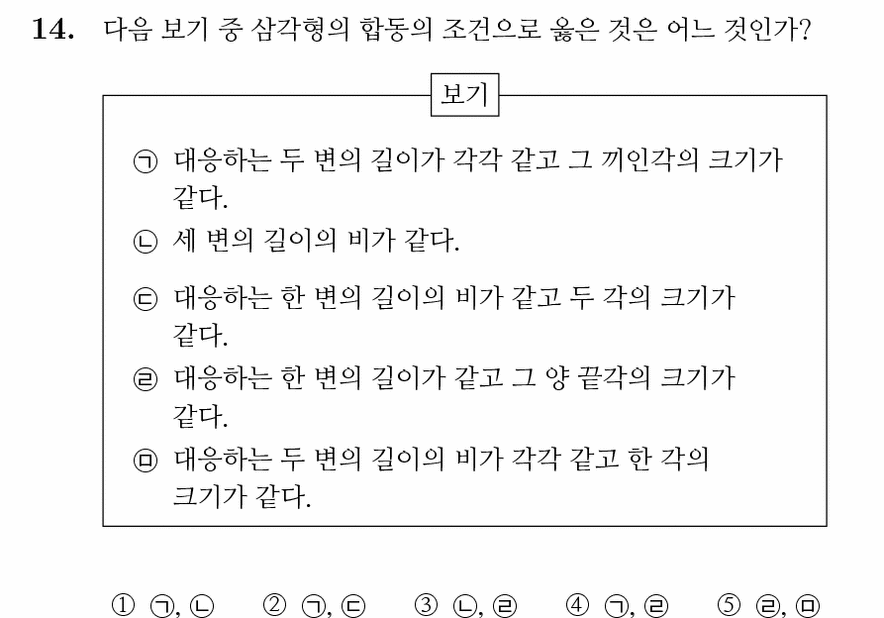 14. 다음 보기 중 삼각형의 합동의 조건으로 옳은 것은 어느 것인가?

보기

㉠ 대응하는 두 변의 길이가 각각 같고 그 끼인각의 크기가 같다.
㉡ 세 변의 길이의 비가 같다.
㉢ 대응하는 한 변의 길이의 비가 같고 두 각의 크기가 같다.
㉣ 대응하는 한 변의 길이가 같고 그 양 끝각의 크기가 같다.
㉤ 대응하는 두 변의 길이의 비가 각각 같고 한 각의 크기가 같다.

① ㉠, ㉡ ② ㉠, ㉢ ③ ㉡, ㉣ ④ ㉠, ㉣ ⑤ ㉣, ㉤